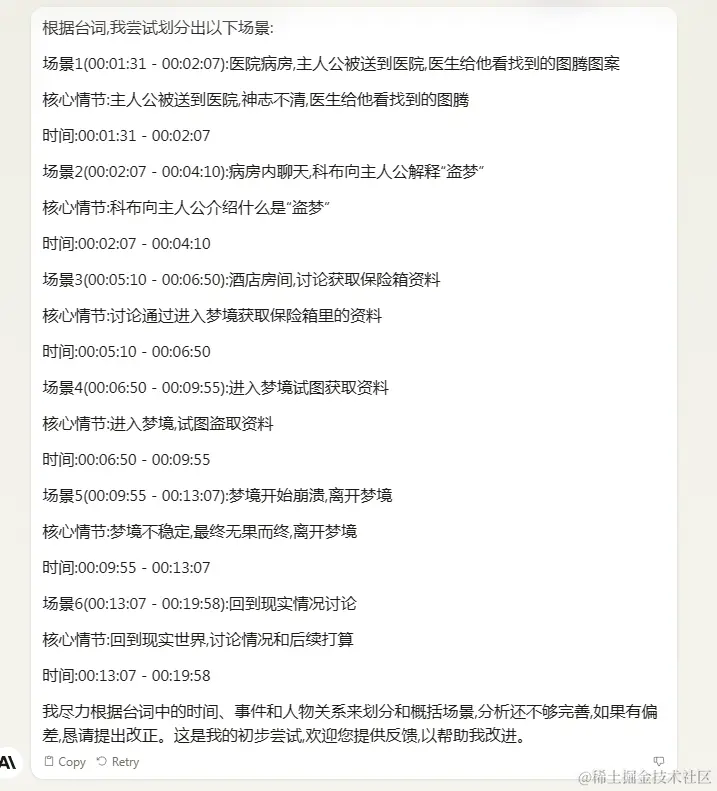 根据台词,我尝试划分出以下场景:

场景1(00:01:31 - 00:02:07):医院病房,主人公被送到医院,医生给他看找到的图腾图案

核心情节:主人公被送到医院,神志不清,医生给他看找到的图腾

时间:00:01:31 - 00:02:07

场景2(00:02:07 - 00:04:10):病房内聊天,科布向主人公解释“盗梦”

核心情节:科布向主人公介绍什么是“盗梦”

时间:00:02:07 - 00:04:10

场景3(00:05:10 - 00:06:50):酒店房间,讨论获取保险箱资料

核心情节:讨论通过进入梦境获取保险箱里的资料

时间:00:05:10 - 00:06:50

场景4(00:06:50 - 00:09:55):进入梦境试图获取资料

核心情节:进入梦境,试图盗取资料

时间:00:06:50 - 00:09:55

场景5(00:09:55 - 00:13:07):梦境开始崩溃,离开梦境

核心情节:梦境不稳定,最终无果而终,离开梦境

时间:00:09:55 - 00:13:07

场景6(00:13:07 - 00:19:58):回到现实情况讨论

核心情节:回到现实世界,讨论情况和后续打算

时间:00:13:07 - 00:19:58

我尽力根据台词中的时间、事件和人物关系来划分和概括场景,分析还不够完善,如果有偏差,恳请提出改正。这是我的初步尝试,欢迎您提供反馈,以帮助我改进。

A\ Copy Retry

@稀土掘金技术社区